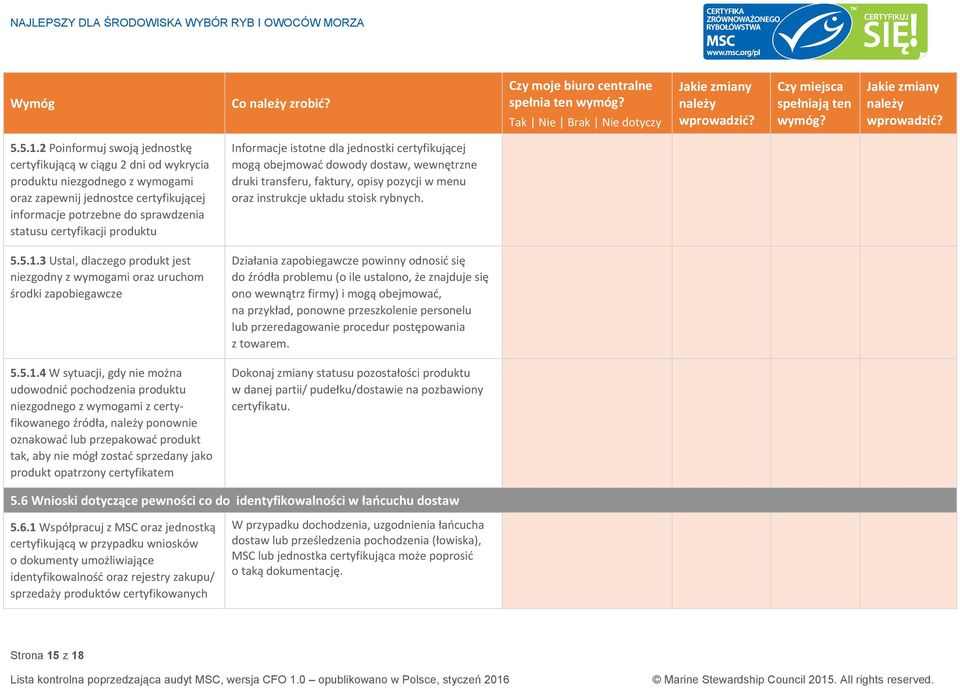 NAJLEPSZY DLA ŚRODOWISKA WYBÓR RYB I OWOCÓW MORZA

CERTYFIKA ZRÓWNOWAŻONEGO RYBOŁÓWSTWA MSC www.msc.org/pl CERTYFIKUJ SIĘ!

| Wymóg | Co należy zrobić? | Czy moje biuro centralne spełnia ten wymóg? Tak \| Nie \| Brak \| Nie dotyczy | Jakie zmiany należy wprowadzić? | Czy miejsca spełniają ten wymóg? | Jakie zmiany należy wprowadzić? |
|---|---|---|---|---|---|
| 5.5.1.2 Poinformuj swoją jednostkę certyfikującą w ciągu 2 dni od wykrycia produktu niezgodnego z wymogami oraz zapewnij jednostce certyfikującej informacje potrzebne do sprawdzenia statusu certyfikacji produktu | Informacje istotne dla jednostki certyfikującej mogą obejmować dowody dostaw, wewnętrzne druki transferu, faktury, opisy pozycji w menu oraz instrukcje układu stoisk rybnych. | | | | |
| 5.5.1.3 Ustal, dlaczego produkt jest niezgodny z wymogami oraz uruchom środki zapobiegawcze | Działania zapobiegawcze powinny odnosić się do źródła problemu (o ile ustalono, że znajduje się ono wewnątrz firmy) i mogą obejmować, na przykład, ponowne przeszkolenie personelu lub przeredagowanie procedur postępowania z towarem. | | | | |
| 5.5.1.4 W sytuacji, gdy nie można udowodnić pochodzenia produktu niezgodnego z wymogami z certyfikowanego źródła, należy ponownie oznakować lub przepakować produkt tak, aby nie mógł zostać sprzedany jako produkt opatrzony certyfikatem | Dokonaj zmiany statusu pozostałości produktu w danej partii/ pudełku/dostawie na pozbawiony certyfikatu. | | | | |
| 5.6 Wnioski dotyczące pewności co do identyfikowalności w łańcuchu dostaw | | | | | |
| 5.6.1 Współpracuj z MSC oraz jednostką certyfikującą w przypadku wniosków o dokumenty umożliwiające identyfikowalność oraz rejestry zakupu/ sprzedaży produktów certyfikowanych | W przypadku dochodzenia, uzgodnienia łańcucha dostaw lub prześledzenia pochodzenia (łowiska), MSC lub jednostka certyfikująca może poprosić o taką dokumentację. | | | | |

Strona 15 z 18

Lista kontrolna poprzedzająca audyt MSC, wersja CFO 1.0 – opublikowano w Polsce, styczeń 2016

© Marine Stewardship Council 2015. All rights reserved.